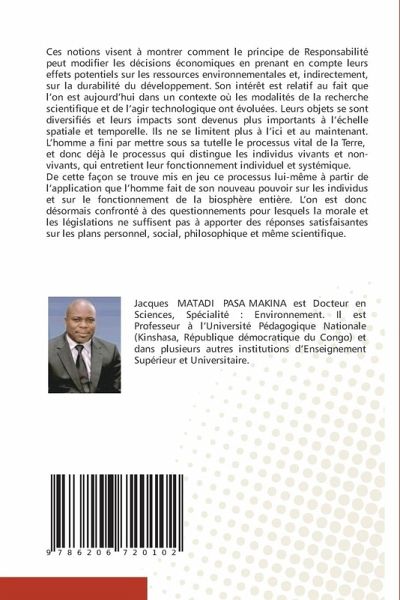 Ces notions visent à montrer comment le principe de Responsabilité peut modifier les décisions économiques en prenant en compte leurs effets potentiels sur les ressources environnementales et, indirectement, sur la durabilité du développement. Son intérêt est relatif au fait que l'on est aujourd'hui dans un contexte où les modalités de la recherche scientifique et de l'agir technologique ont évoluées. Leurs objets se sont diversifiés et leurs impacts sont devenus plus importants à l'échelle spatiale et temporelle. Ils ne se limitent plus à l'ici et au maintenant. L'homme a fini par mettre sous sa tutelle le processus vital de la Terre, et donc déjà le processus qui distingue les individus vivants et non-vivants, qui entretient leur fonctionnement individuel et systémique.
De cette façon se trouve mis en jeu ce processus lui-même à partir de l'application que l'homme fait de son nouveau pouvoir sur les individus et sur le fonctionnement de la biosphère entière. L'on est donc désormais confronté à des questionnements pour lesquels la morale et les législations ne suffisent pas à apporter des réponses satisfaisantes sur les plans personnel, social, philosophique et même scientifique.

Jacques MATADI PASA MAKINA est Docteur en Sciences, Spécialité : Environnement. Il est Professeur à l'Université Pédagogique Nationale (Kinshasa, République démocratique du Congo) et dans plusieurs autres institutions d'Enseignement Supérieur et Universitaire.

9 786206 720102